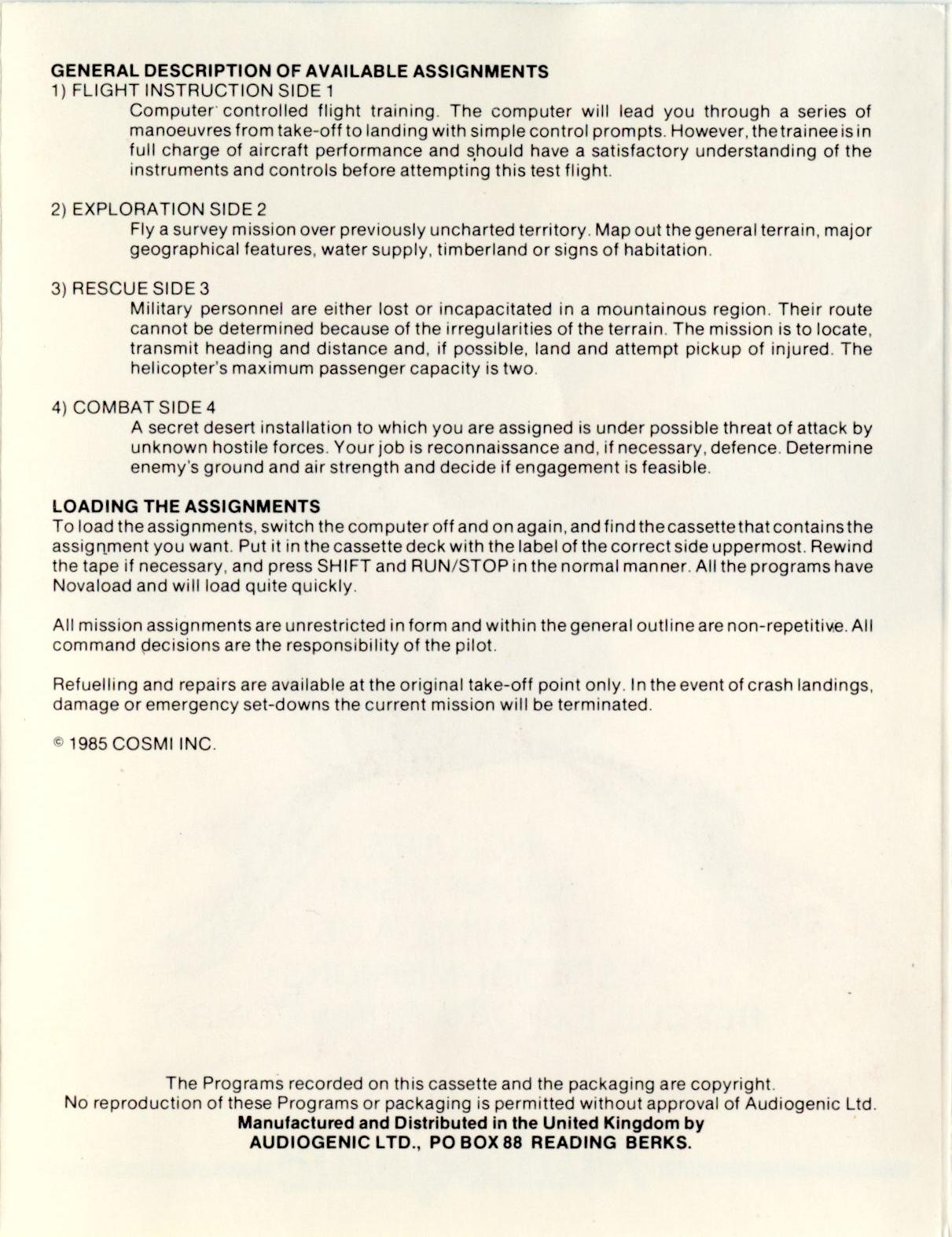 GENERAL DESCRIPTION OF AVAILABLE ASSIGNMENTS
1) FLIGHT INSTRUCTION SIDE 1
Computer controlled flight training. The computer will lead you through a series of manoeuvres from take-off to landing with simple control prompts. However, the trainee is in full charge of aircraft performance and should have a satisfactory understanding of the instruments and controls before attempting this test flight.

2) EXPLORATION SIDE 2
Fly a survey mission over previously uncharted territory. Map out the general terrain, major geographical features, water supply, timberland or signs of habitation.

3) RESCUE SIDE 3
Military personnel are either lost or incapacitated in a mountainous region. Their route cannot be determined because of the irregularities of the terrain. The mission is to locate, transmit heading and distance and, if possible, land and attempt pickup of injured. The helicopter's maximum passenger capacity is two.

4) COMBAT SIDE 4
A secret desert installation to which you are assigned is under possible threat of attack by unknown hostile forces. Your job is reconnaissance and, if necessary, defence. Determine enemy's ground and air strength and decide if engagement is feasible.

LOADING THE ASSIGNMENTS
To load the assignments, switch the computer off and on again, and find the cassette that contains the assignment you want. Put it in the cassette deck with the label of the correct side uppermost. Rewind the tape if necessary, and press SHIFT and RUN/STOP in the normal manner. All the programs have Novaload and will load quite quickly.

All mission assignments are unrestricted in form and within the general outline are non-repetitive. All command decisions are the responsibility of the pilot.

Refuelling and repairs are available at the original take-off point only. In the event of crash landings, damage or emergency set-downs the current mission will be terminated.

© 1985 COSMI INC.

The Programs recorded on this cassette and the packaging are copyright.
No reproduction of these Programs or packaging is permitted without approval of Audiogenic Ltd.
Manufactured and Distributed in the United Kingdom by
AUDIOGENIC LTD., PO BOX 88 READING BERKS.